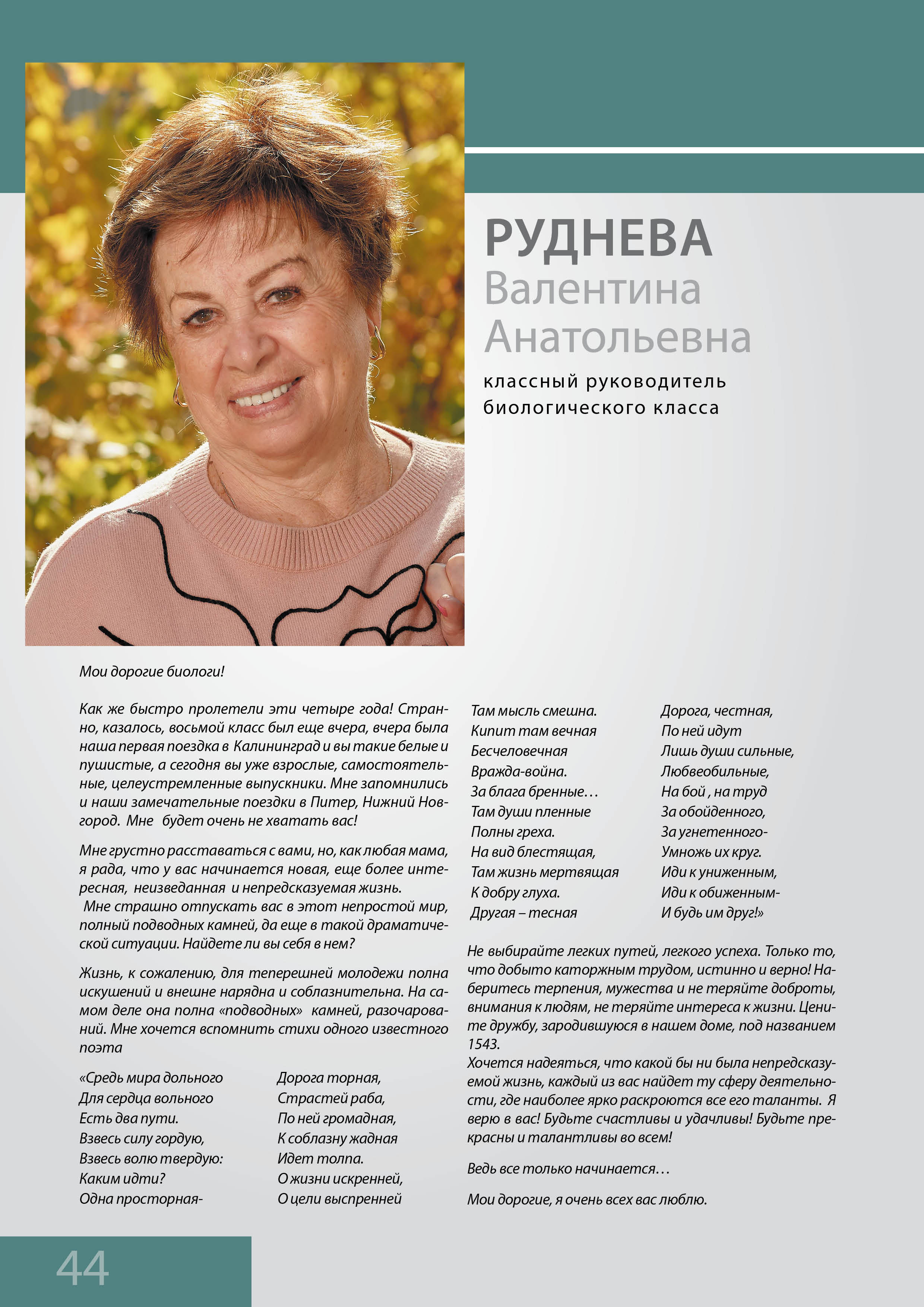 РУДНЕВА
Валентина
Анатольевна

классный руководитель
биологического класса

Мои дорогие биологи!

Как же быстро пролетели эти четыре года! Странно, казалось, восьмой класс был еще вчера, вчера была наша первая поездка в Калининград и вы такие белые и пушистые, а сегодня вы уже взрослые, самостоятельные, целеустремленные выпускники. Мне запомнились и наши замечательные поездки в Питер, Нижний Новгород. Мне будет очень не хватать вас!

Мне грустно расставаться с вами, но, как любая мама, я рада, что у вас начинается новая, еще более интересная, неизведанная и непредсказуемая жизнь.
Мне страшно отпускать вас в этот непростой мир, полный подводных камней, да еще в такой драматической ситуации. Найдете ли вы себя в нем?

Жизнь, к сожалению, для теперешней молодежи полна искушений и внешне нарядна и соблазнительна. На самом деле она полна «подводных» камней, разочарований. Мне хочется вспомнить стихи одного известного поэта

«Средь мира дольного
Для сердца вольного
Есть два пути.
Взвесь силу гордую,
Взвесь волю твердую:
Каким идти?
Одна просторная-

Дорога торная,
Страстей раба,
По ней громадная,
К соблазну жадная
Идет толпа.
О жизни искренней,
О цели выспренней

Там мысль смешна.
Кипит там вечная
Бесчеловечная
Вражда-война.
За блага бренные…
Там души пленные
Полны греха.
На вид блестящая,
Там жизнь мертвящая
К добру глуха.
Другая – тесная

Дорога, честная,
По ней идут
Лишь души сильные,
Любвеобильные,
На бой , на труд
За обойденного,
За угнетенного-
Умножь их круг.
Иди к униженным,
Иди к обиженным-
И будь им друг!»

Не выбирайте легких путей, легкого успеха. Только то, что добыто каторжным трудом, истинно и верно! Наберитесь терпения, мужества и не теряйте доброты, внимания к людям, не теряйте интереса к жизни. Цените дружбу, зародившуюся в нашем доме, под названием 1543.
Хочется надеяться, что какой бы ни была непредсказуемой жизнь, каждый из вас найдет ту сферу деятельности, где наиболее ярко раскроются все его таланты. Я верю в вас! Будьте счастливы и удачливы! Будьте прекрасны и талантливы во всем!

Ведь все только начинается…

Мои дорогие, я очень всех вас люблю.

44